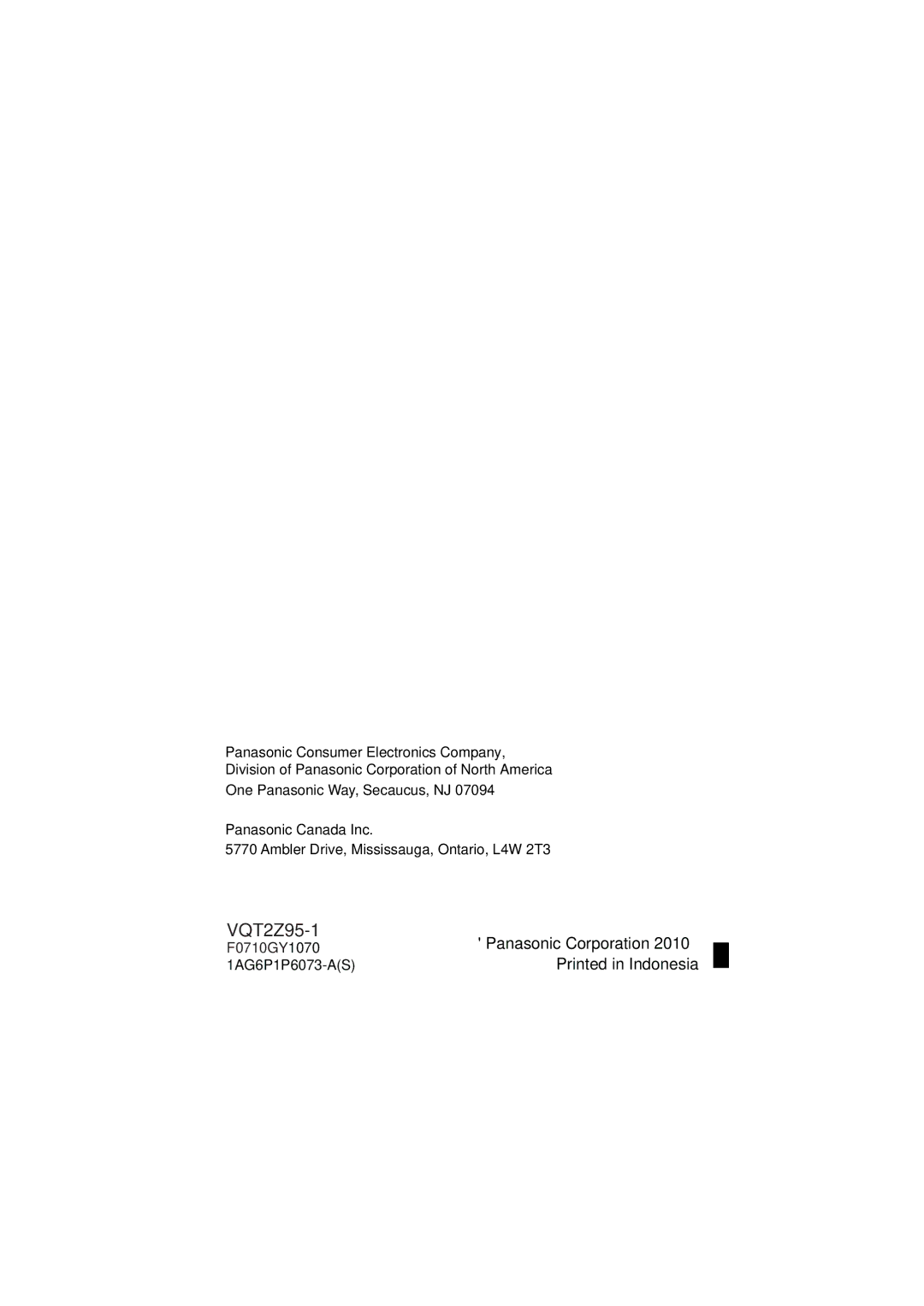 Panasonic Consumer Electronics Company,
Division of Panasonic Corporation of North America
One Panasonic Way, Secaucus, NJ 07094

Panasonic Canada Inc.
5770 Ambler Drive, Mississauga, Ontario, L4W 2T3

VQT2Z95-1
F0710GY1070
1AG6P1P6073-A(S)

' Panasonic Corporation 2010
Printed in Indonesia